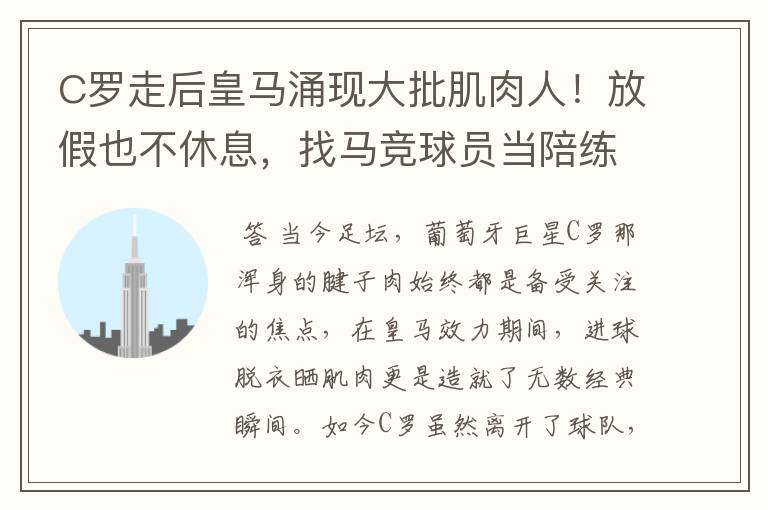 C罗走后皇马涌现大批肌肉人！放假也不休息，找马竞球员当陪练

答 当今足坛，葡萄牙巨星C罗那浑身的腱子肉始终都是备受关注的焦点，在皇马效力期间，进球脱衣晒肌肉更是造就了无数经典瞬间。如今C罗虽然离开了球队，